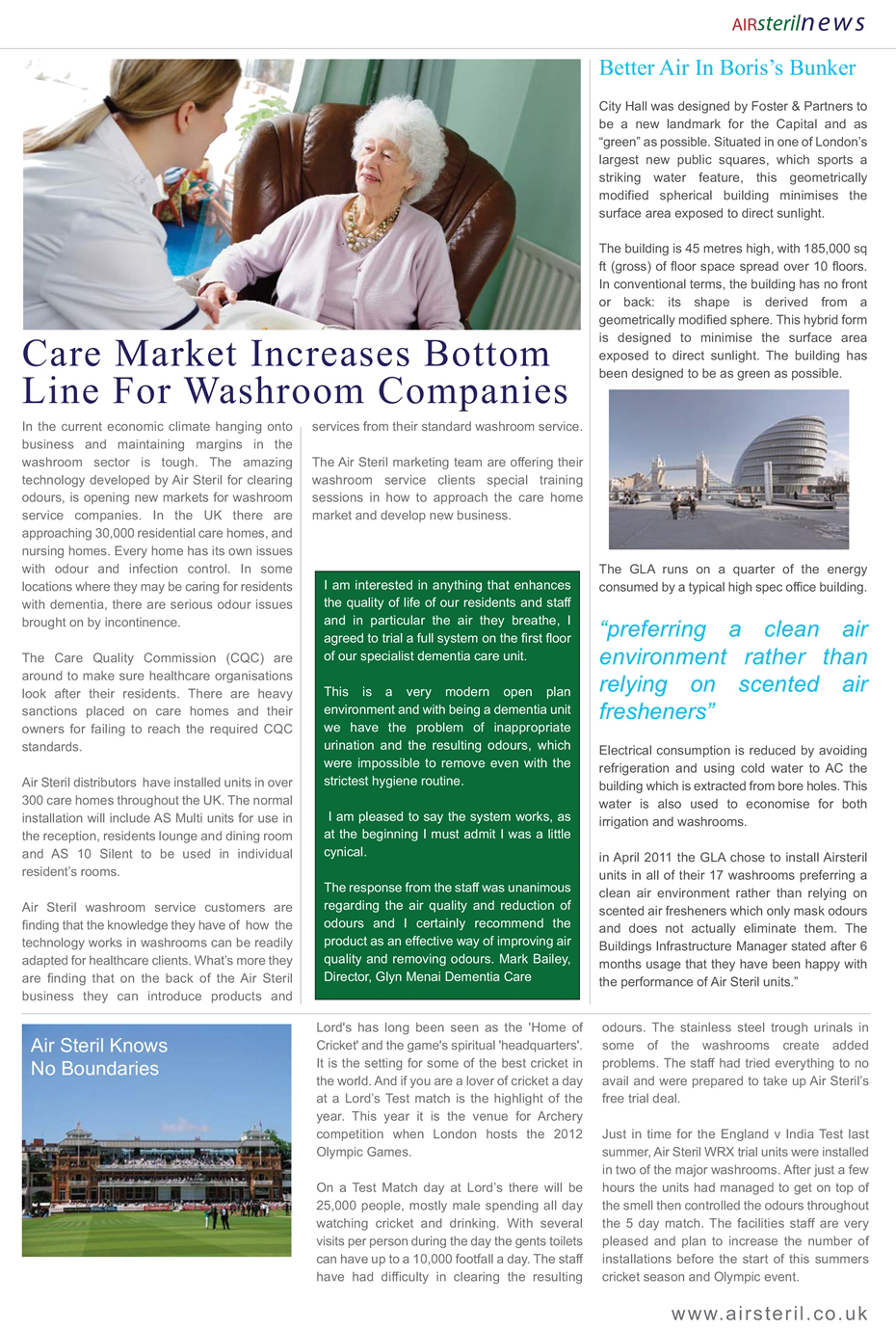 AIRsterilnews

Care Market Increases Bottom Line For Washroom Companies

In the current economic climate hanging onto business and maintaining margins in the washroom sector is tough. The amazing technology developed by Air Steril for clearing odours, is opening new markets for washroom service companies. In the UK there are approaching 30,000 residential care homes, and nursing homes. Every home has its own issues with odour and infection control. In some locations where they may be caring for residents with dementia, there are serious odour issues brought on by incontinence.

The Care Quality Commission (CQC) are around to make sure healthcare organisations look after their residents. There are heavy sanctions placed on care homes and their owners for failing to reach the required CQC standards.

Air Steril distributors have installed units in over 300 care homes throughout the UK. The normal installation will include AS Multi units for use in the reception, residents lounge and dining room and AS 10 Silent to be used in individual resident's rooms.

Air Steril washroom service customers are finding that the knowledge they have of how the technology works in washrooms can be readily adapted for healthcare clients. What's more they are finding that on the back of the Air Steril business they can introduce products and services from their standard washroom service.

The Air Steril marketing team are offering their washroom service clients special training sessions in how to approach the care home market and develop new business.

I am interested in anything that enhances the quality of life of our residents and staff and in particular the air they breathe, I agreed to trial a full system on the first floor of our specialist dementia care unit.

This is a very modern open plan environment and with being a dementia unit we have the problem of inappropriate urination and the resulting odours, which were impossible to remove even with the strictest hygiene routine.

I am pleased to say the system works, as at the beginning I must admit I was a little cynical.

The response from the staff was unanimous regarding the air quality and reduction of odours and I certainly recommend the product as an effective way of improving air quality and removing odours. Mark Bailey, Director, Glyn Menai Dementia Care

Better Air In Boris's Bunker

City Hall was designed by Foster & Partners to be a new landmark for the Capital and as "green" as possible. Situated in one of London's largest new public squares, which sports a striking water feature, this geometrically modified spherical building minimises the surface area exposed to direct sunlight.

The building is 45 metres high, with 185,000 sq ft (gross) of floor space spread over 10 floors. In conventional terms, the building has no front or back: its shape is derived from a geometrically modified sphere. This hybrid form is designed to minimise the surface area exposed to direct sunlight. The building has been designed to be as green as possible.

The GLA runs on a quarter of the energy consumed by a typical high spec office building.

"preferring a clean air environment rather than relying on scented air fresheners"

Electrical consumption is reduced by avoiding refrigeration and using cold water to AC the building which is extracted from bore holes. This water is also used to economise for both irrigation and washrooms.

in April 2011 the GLA chose to install Airsteril units in all of their 17 washrooms preferring a clean air environment rather than relying on scented air fresheners which only mask odours and does not actually eliminate them. The Buildings Infrastructure Manager stated after 6 months usage that they have been happy with the performance of Air Steril units."

Air Steril Knows No Boundaries

Lord's has long been seen as the 'Home of Cricket' and the game's spiritual 'headquarters'. It is the setting for some of the best cricket in the world. And if you are a lover of cricket a day at a Lord's Test match is the highlight of the year. This year it is the venue for Archery competition when London hosts the 2012 Olympic Games.

On a Test Match day at Lord's there will be 25,000 people, mostly male spending all day watching cricket and drinking. With several visits per person during the day the gents toilets can have up to a 10,000 footfall a day. The staff have had difficulty in clearing the resulting odours. The stainless steel trough urinals in some of the washrooms create added problems. The staff had tried everything to no avail and were prepared to take up Air Steril's free trial deal.

Just in time for the England v India Test last summer, Air Steril WRX trial units were installed in two of the major washrooms. After just a few hours the units had managed to get on top of the smell then controlled the odours throughout the 5 day match. The facilities staff are very pleased and plan to increase the number of installations before the start of this summers cricket season and Olympic event.

www.airsteril.co.uk